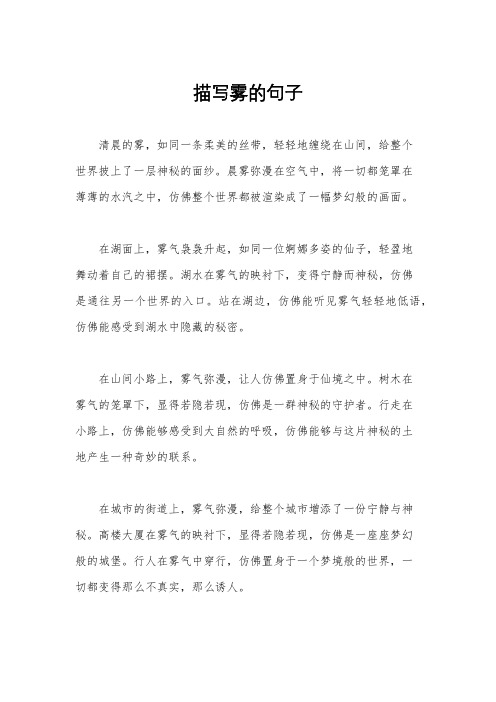 描写雾的句子

清晨的雾，如同一条柔美的丝带，轻轻地缠绕在山间，给整个世界披上了一层神秘的面纱。晨雾弥漫在空气中，将一切都笼罩在薄薄的水汽之中，仿佛整个世界都被渲染成了一幅梦幻般的画面。

在湖面上，雾气袅袅升起，如同一位婀娜多姿的仙子，轻盈地舞动着自己的裙摆。湖水在雾气的映衬下，变得宁静而神秘，仿佛是通往另一个世界的入口。站在湖边，仿佛能听见雾气轻轻地低语，仿佛能感受到湖水中隐藏的秘密。

在山间小路上，雾气弥漫，让人仿佛置身于仙境之中。树木在雾气的笼罩下，显得若隐若现，仿佛是一群神秘的守护者。行走在小路上，仿佛能够感受到大自然的呼吸，仿佛能够与这片神秘的土地产生一种奇妙的联系。

在城市的街道上，雾气弥漫，给整个城市增添了一份宁静与神秘。高楼大厦在雾气的映衬下，显得若隐若现，仿佛是一座座梦幻般的城堡。行人在雾气中穿行，仿佛置身于一个梦境般的世界，一切都变得那么不真实，那么诱人。